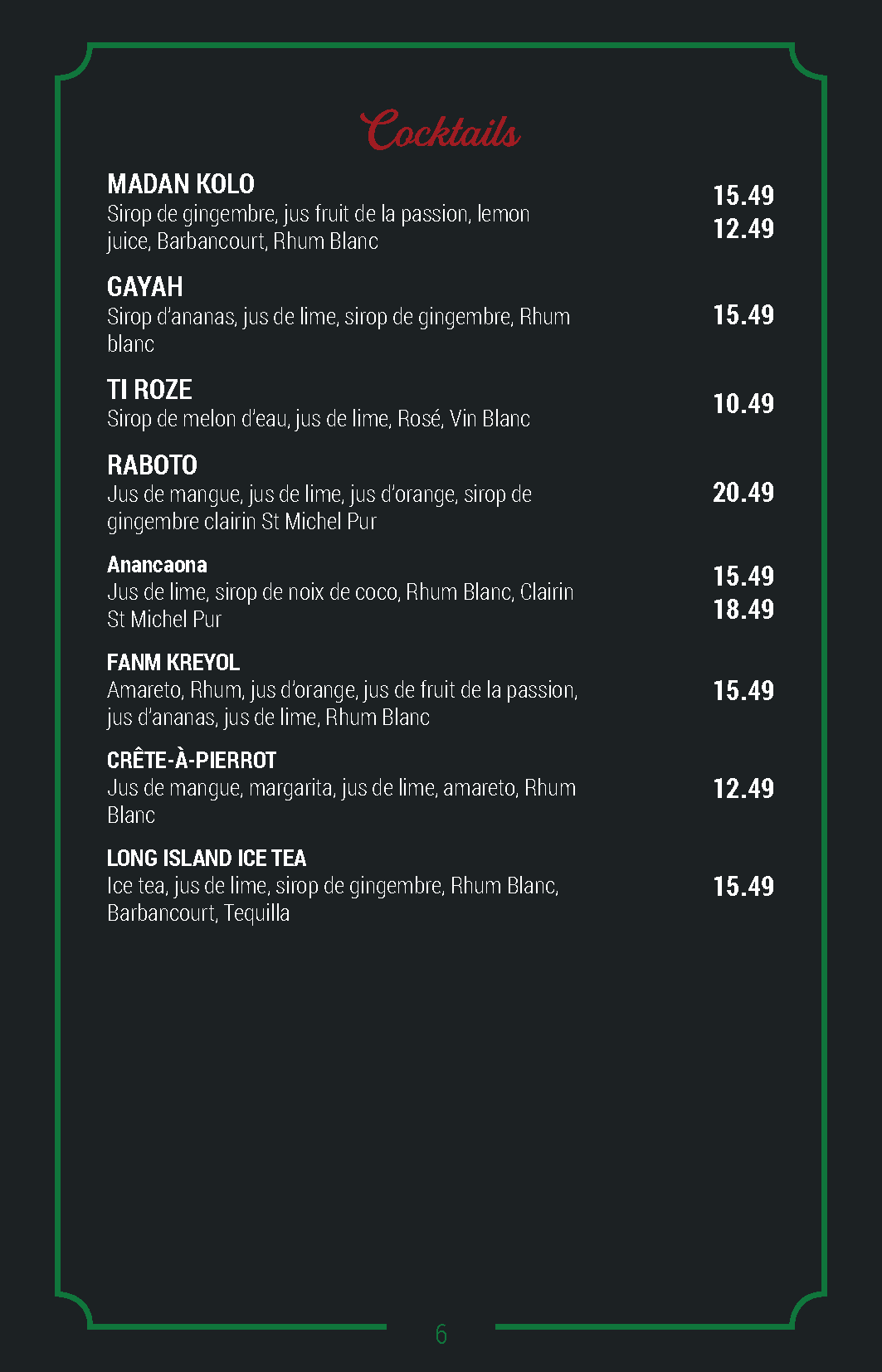 Cocktails

MADAN KOLO
Sirop de gingembre, jus fruit de la passion, lemon juice, Barbancourt, Rhum Blanc
15.49
12.49

GAYAH
Sirop d'ananas, jus de lime, sirop de gingembre, Rhum blanc
15.49

TI ROZE
Sirop de melon d'eau, jus de lime, Rosé, Vin Blanc
10.49

RABOTO
Jus de mangue, jus de lime, jus d'orange, sirop de gingembre clairin St Michel Pur
20.49

Anancaona
Jus de lime, sirop de noix de coco, Rhum Blanc, Clairin St Michel Pur
15.49
18.49

FANM KREYOL
Amareto, Rhum, jus d'orange, jus de fruit de la passion, jus d'ananas, jus de lime, Rhum Blanc
15.49

CRÊTE-À-PIERROT
Jus de mangue, margarita, jus de lime, amareto, Rhum Blanc
12.49

LONG ISLAND ICE TEA
Ice tea, jus de lime, sirop de gingembre, Rhum Blanc, Barbancourt, Tequilla
15.49

6